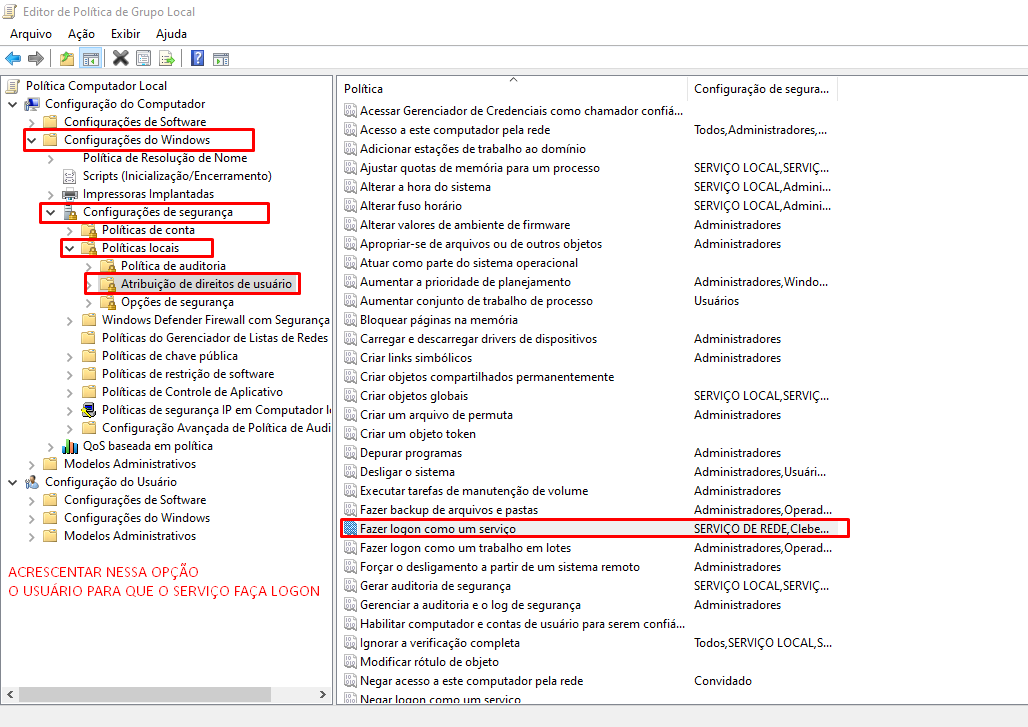 Editor de Política de Grupo Local

Arquivo Ação Exibir Ajuda

Política Computador Local
Configuração do Computador
Configurações de Software
Configurações do Windows
Política de Resolução de Nome
Scripts (Inicialização/Encerramento)
Impressoras Implantadas
Configurações de segurança
Políticas de conta
Políticas locais
Política de auditoria
Atribuição de direitos de usuário
Opções de segurança
Windows Defender Firewall com Segurança
Políticas do Gerenciador de Listas de Redes
Políticas de chave pública
Políticas de restrição de software
Políticas de Controle de Aplicativo
Políticas de segurança IP em Computador l
Configuração Avançada de Política de Audi
QoS baseada em política
Modelos Administrativos
Configuração do Usuário
Configurações de Software
Configurações do Windows
Modelos Administrativos

ACRESCENTAR NESSA OPÇÃO
O USUÁRIO PARA QUE O SERVIÇO FAÇA LOGON

| Política | Configuração de segura... |
|---|---|
| Acessar Gerenciador de Credenciais como chamador confiá... | |
| Acesso a este computador pela rede | Todos,Administradores,... |
| Adicionar estações de trabalho ao domínio | |
| Ajustar quotas de memória para um processo | SERVIÇO LOCAL,SERVIÇ... |
| Alterar a hora do sistema | SERVIÇO LOCAL,Admini... |
| Alterar fuso horário | SERVIÇO LOCAL,Admini... |
| Alterar valores de ambiente de firmware | Administradores |
| Apropriar-se de arquivos ou de outros objetos | Administradores |
| Atuar como parte do sistema operacional | |
| Aumentar a prioridade de planejamento | Administradores,Windo... |
| Aumentar conjunto de trabalho de processo | Usuários |
| Bloquear páginas na memória | |
| Carregar e descarregar drivers de dispositivos | Administradores |
| Criar links simbólicos | Administradores |
| Criar objetos compartilhados permanentemente | |
| Criar objetos globais | SERVIÇO LOCAL,SERVIÇ... |
| Criar um arquivo de permuta | Administradores |
| Criar um objeto token | |
| Depurar programas | Administradores |
| Desligar o sistema | Administradores,Usuári... |
| Executar tarefas de manutenção de volume | Administradores |
| Fazer backup de arquivos e pastas | Administradores,Operad... |
| Fazer logon como um serviço | SERVIÇO DE REDE,Clebe... |
| Fazer logon como um trabalho em lotes | Administradores,Operad... |
| Forçar o desligamento a partir de um sistema remoto | Administradores |
| Gerar auditoria de segurança | SERVIÇO LOCAL,SERVIÇ... |
| Gerenciar a auditoria e o log de segurança | Administradores |
| Habilitar computador e contas de usuário para serem confiá... | |
| Ignorar a verificação completa | Todos,SERVIÇO LOCAL,S... |
| Modificar rótulo de objeto | |
| Negar acesso a este computador pela rede | Convidado |
| Negar logon como um serviço | |